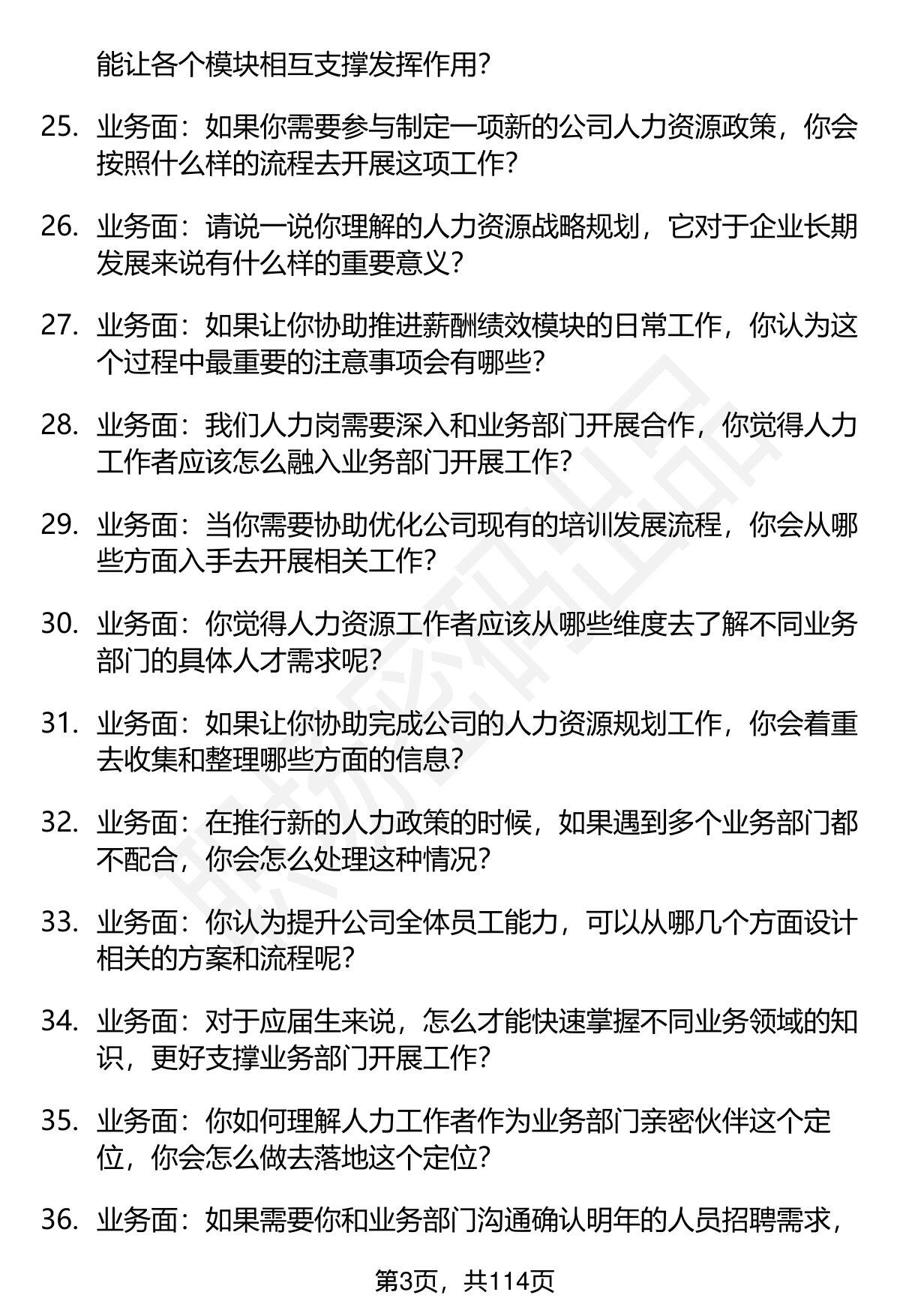 能让各个模块相互支撑发挥作用？

25. 业务面：如果你需要参与制定一项新的公司人力资源政策，你会按照什么样的流程去开展这项工作？

26. 业务面：请说一说你理解的人力资源战略规划，它对于企业长期发展来说有什么样的重要意义？

27. 业务面：如果让你协助推进薪酬绩效模块的日常工作，你认为这个过程中最重要的注意事项会有哪些？

28. 业务面：我们人力岗需要深入和业务部门开展合作，你觉得人力工作者应该怎么融入业务部门开展工作？

29. 业务面：当你需要协助优化公司现有的培训发展流程，你会从哪些方面入手去开展相关工作？

30. 业务面：你觉得人力资源工作者应该从哪些维度去了解不同业务部门的具体人才需求呢？

31. 业务面：如果让你协助完成公司的人力资源规划工作，你会着重去收集和整理哪些方面的信息？

32. 业务面：在推行新的人力政策的时候，如果遇到多个业务部门都不配合，你会怎么处理这种情况？

33. 业务面：你认为提升公司全体员工能力，可以从哪几个方面设计相关的方案和流程呢？

34. 业务面：对于应届生来说，怎么才能快速掌握不同业务领域的知识，更好支撑业务部门开展工作？

35. 业务面：你如何理解人力工作者作为业务部门亲密伙伴这个定位，你会怎么做去落地这个定位？

36. 业务面：如果需要你和业务部门沟通确认明年的人员招聘需求，

第3页，共114页